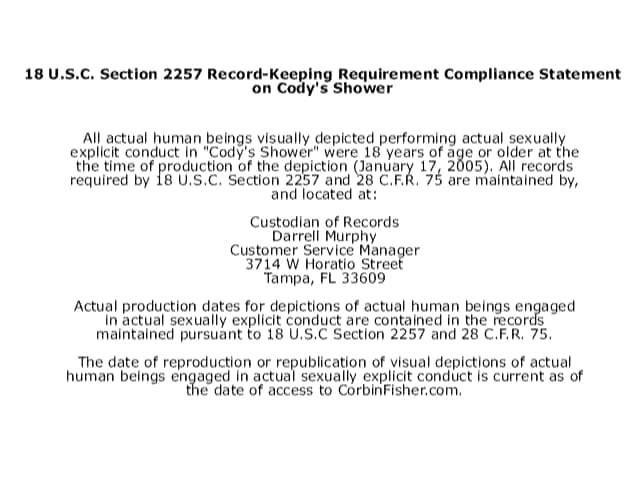 18 U.S.C. Section 2257 Record-Keeping Requirement Compliance Statement on Cody's Shower

All actual human beings visually depicted performing actual sexually explicit conduct in "Cody's Shower" were 18 years of age or older at the the time of production of the depiction (January 17, 2005). All records required by 18 U.S.C. Section 2257 and 28 C.F.R. 75 are maintained by, and located at:

Custodian of Records
Darrell Murphy
Customer Service Manager
3714 W Horatio Street
Tampa, FL 33609

Actual production dates for depictions of actual human beings engaged in actual sexually explicit conduct are contained in the records maintained pursuant to 18 U.S.C Section 2257 and 28 C.F.R. 75.

The date of reproduction or republication of visual depictions of actual human beings engaged in actual sexually explicit conduct is current as of the date of access to CorbinFisher.com.